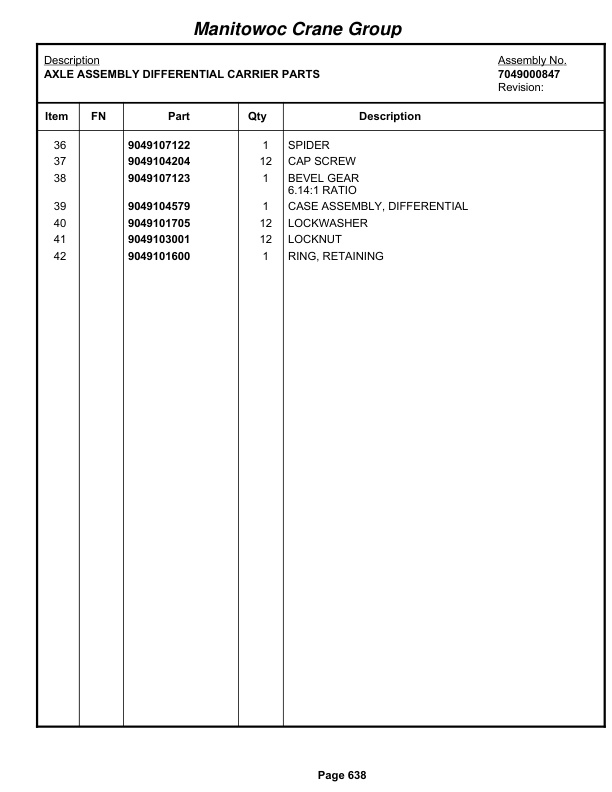 Manitowoc Crane Group

Description
AXLE ASSEMBLY DIFFERENTIAL CARRIER PARTS

Assembly No.
7049000847
Revision:

| Item | FN | Part | Qty | Description |
|---|---|---|---|---|
| 36 | | 9049107122 | 1 | SPIDER |
| 37 | | 9049104204 | 12 | CAP SCREW |
| 38 | | 9049107123 | 1 | BEVEL GEAR 6.14:1 RATIO |
| 39 | | 9049104579 | 1 | CASE ASSEMBLY, DIFFERENTIAL |
| 40 | | 9049101705 | 12 | LOCKWASHER |
| 41 | | 9049103001 | 12 | LOCKNUT |
| 42 | | 9049101600 | 1 | RING, RETAINING |

Page 638